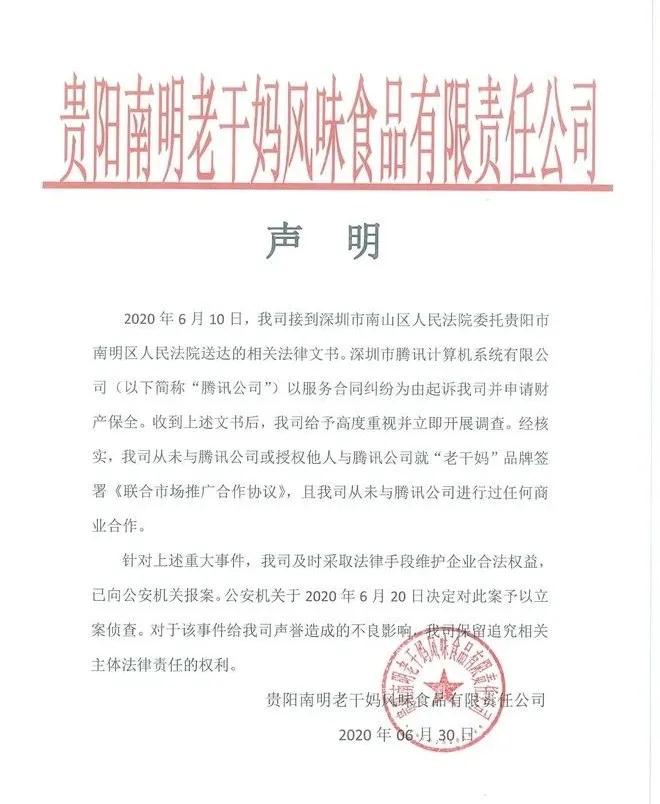 贵阳南明老干妈风味食品有限责任公司

声 明

2020 年 6 月 10 日，我司接到深圳市南山区人民法院委托贵阳市南明区人民法院送达的相关法律文书。深圳市腾讯计算机系统有限公司（以下简称“腾讯公司”）以服务合同纠纷为由起诉我司并申请财产保全。收到上述文书后，我司给予高度重视并立即开展调查。经核实，我司从未与腾讯公司或授权他人与腾讯公司就“老干妈”品牌签署《联合市场推广合作协议》，且我司从未与腾讯公司进行过任何商业合作。

针对上述重大事件，我司及时采取法律手段维护企业合法权益，已向公安机关报案。公安机关于 2020 年 6 月 20 日决定对此案予以立案侦查。对于该事件给我司声誉造成的不良影响，我司保留追究相关主体法律责任的权利。

贵阳南明老干妈风味食品有限责任公司

2020 年 06 月 30 日

贵阳南明老干妈风味食品有限责任公司